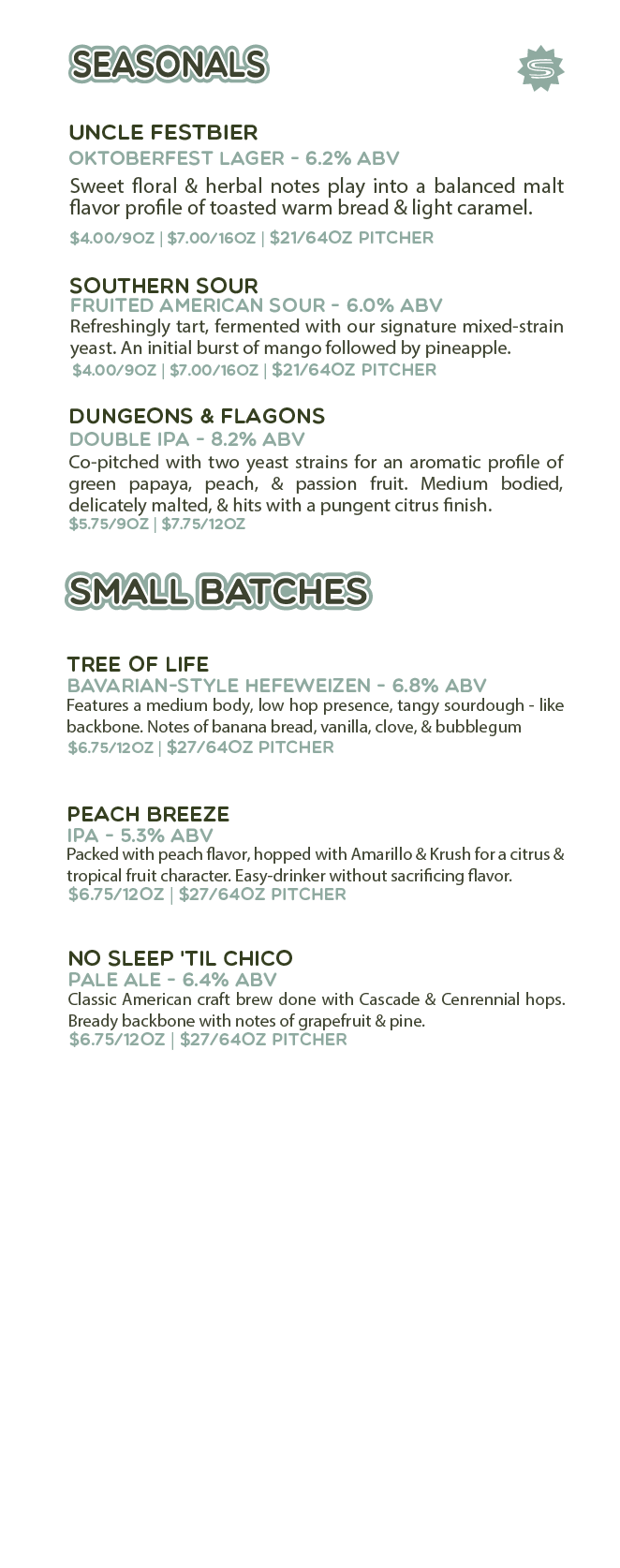 SEASONALS

UNCLE FESTBIER
OKTOBERFEST LAGER - 6.2% ABV
Sweet floral & herbal notes play into a balanced malt flavor profile of toasted warm bread & light caramel.
$4.00/9OZ | $7.00/16OZ | $21/64OZ PITCHER

SOUTHERN SOUR
FRUITED AMERICAN SOUR - 6.0% ABV
Refreshingly tart, fermented with our signature mixed-strain yeast. An initial burst of mango followed by pineapple.
$4.00/9OZ | $7.00/16OZ | $21/64OZ PITCHER

DUNGEONS & FLAGONS
DOUBLE IPA - 8.2% ABV
Co-pitched with two yeast strains for an aromatic profile of green papaya, peach, & passion fruit. Medium bodied, delicately malted, & hits with a pungent citrus finish.
$5.75/9OZ | $7.75/12OZ

SMALL BATCHES

TREE OF LIFE
BAVARIAN-STYLE HEFEWEIZEN - 6.8% ABV
Features a medium body, low hop presence, tangy sourdough - like backbone. Notes of banana bread, vanilla, clove, & bubblegum
$6.75/12OZ | $27/64OZ PITCHER

PEACH BREEZE
IPA - 5.3% ABV
Packed with peach flavor, hopped with Amarillo & Krush for a citrus & tropical fruit character. Easy-drinker without sacrificing flavor.
$6.75/12OZ | $27/64OZ PITCHER

NO SLEEP 'TIL CHICO
PALE ALE - 6.4% ABV
Classic American craft brew done with Cascade & Cenrennial hops. Bready backbone with notes of grapefruit & pine.
$6.75/12OZ | $27/64OZ PITCHER